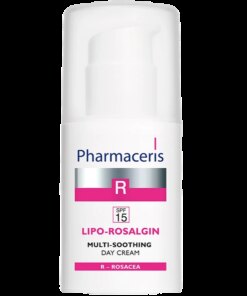 Pharmaceris

R

SPF
15

LIPO-ROSALGIN

MULTI-SOOTHING
DAY CREAM

R – ROSACEA